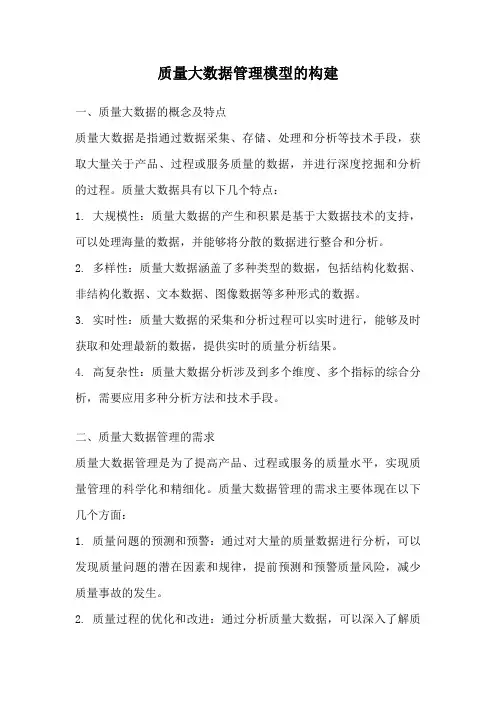 质量大数据管理模型的构建

一、质量大数据的概念及特点

质量大数据是指通过数据采集、存储、处理和分析等技术手段，获取大量关于产品、过程或服务质量的数据，并进行深度挖掘和分析的过程。质量大数据具有以下几个特点：

1. 大规模性：质量大数据的产生和积累是基于大数据技术的支持，可以处理海量的数据，并能够将分散的数据进行整合和分析。

2. 多样性：质量大数据涵盖了多种类型的数据，包括结构化数据、非结构化数据、文本数据、图像数据等多种形式的数据。

3. 实时性：质量大数据的采集和分析过程可以实时进行，能够及时获取和处理最新的数据，提供实时的质量分析结果。

4. 高复杂性：质量大数据分析涉及到多个维度、多个指标的综合分析，需要应用多种分析方法和技术手段。

二、质量大数据管理的需求

质量大数据管理是为了提高产品、过程或服务的质量水平，实现质量管理的科学化和精细化。质量大数据管理的需求主要体现在以下几个方面：

1. 质量问题的预测和预警：通过对大量的质量数据进行分析，可以发现质量问题的潜在因素和规律，提前预测和预警质量风险，减少质量事故的发生。

2. 质量过程的优化和改进：通过分析质量大数据，可以深入了解质